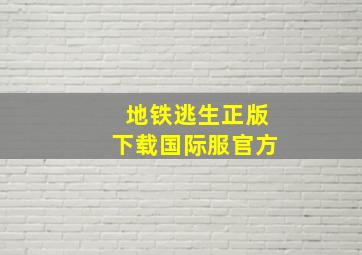 地铁逃生正版
下载国际服官方